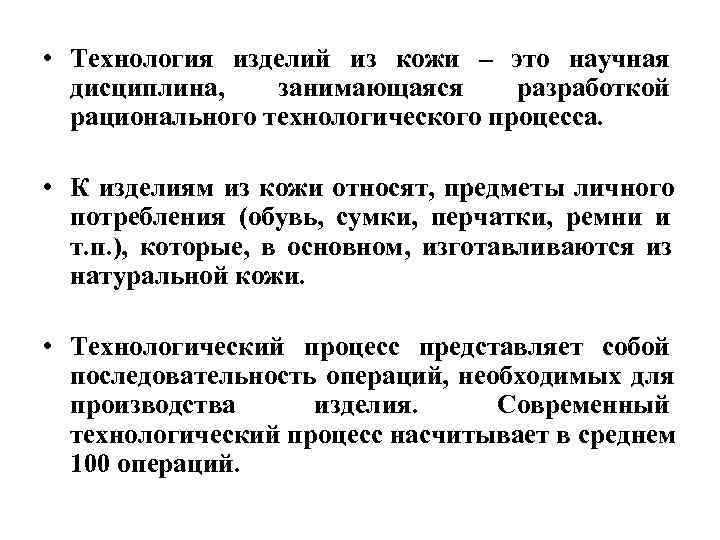 • Технология изделий из кожи – это научная дисциплина, занимающаяся разработкой рационального технологического процесса.

• К изделиям из кожи относят, предметы личного потребления (обувь, сумки, перчатки, ремни и т.п.), которые, в основном, изготавливаются из натуральной кожи.

• Технологический процесс представляет собой последовательность операций, необходимых для производства изделия. Современный технологический процесс насчитывает в среднем 100 операций.